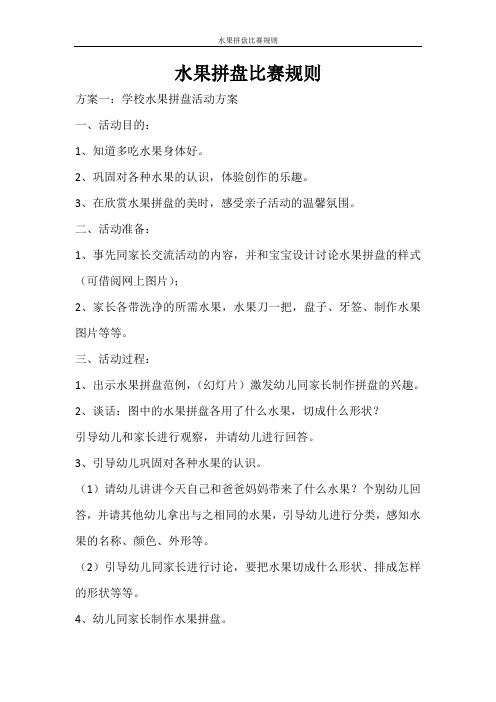 水果拼盘比赛规则

水果拼盘比赛规则

方案一：学校水果拼盘活动方案

一、活动目的：

1、知道多吃水果身体好。

2、巩固对各种水果的认识，体验创作的乐趣。

3、在欣赏水果拼盘的美时，感受亲子活动的温馨氛围。

二、活动准备：

1、事先同家长交流活动的内容，并和宝宝设计讨论水果拼盘的样式（可借阅网上图片）；

2、家长各带洗净的所需水果，水果刀一把，盘子、牙签、制作水果图片等等。

三、活动过程：

1、出示水果拼盘范例，（幻灯片）激发幼儿同家长制作拼盘的兴趣。

2、谈话：图中的水果拼盘各用了什么水果，切成什么形状？

引导幼儿和家长进行观察，并请幼儿进行回答。

3、引导幼儿巩固对各种水果的认识。

（1）请幼儿讲讲今天自己和爸爸妈妈带来了什么水果？个别幼儿回答，并请其他幼儿拿出与之相同的水果，引导幼儿进行分类，感知水果的名称、颜色、外形等。

（2）引导幼儿同家长进行讨论，要把水果切成什么形状、排成怎样的形状等等。

4、幼儿同家长制作水果拼盘。